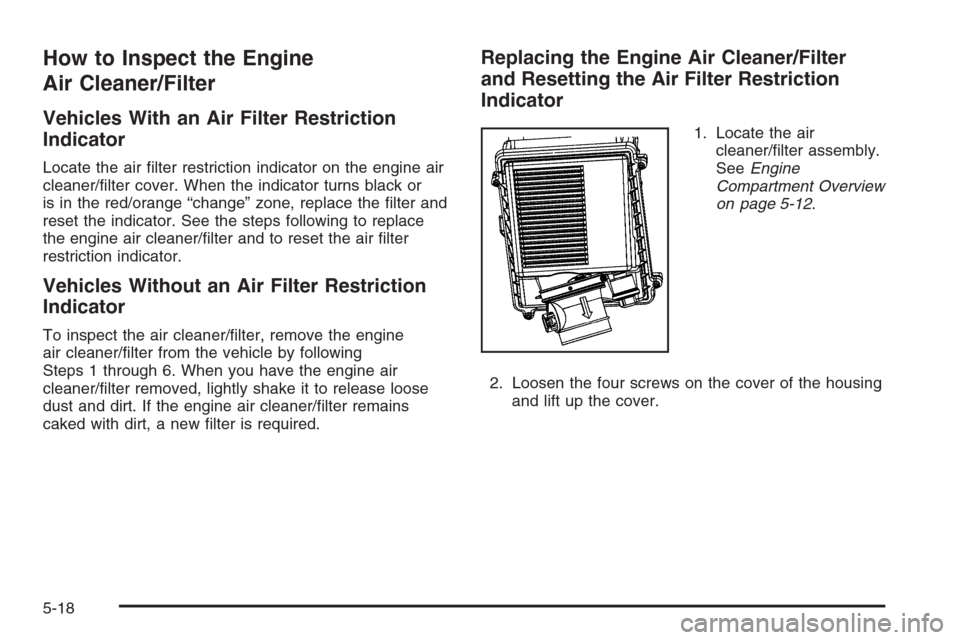 How to Inspect the Engine Air Cleaner/Filter

Vehicles With an Air Filter Restriction Indicator

Locate the air filter restriction indicator on the engine air cleaner/filter cover. When the indicator turns black or is in the red/orange “change” zone, replace the filter and reset the indicator. See the steps following to replace the engine air cleaner/filter and to reset the air filter restriction indicator.

Vehicles Without an Air Filter Restriction Indicator

To inspect the air cleaner/filter, remove the engine air cleaner/filter from the vehicle by following Steps 1 through 6. When you have the engine air cleaner/filter removed, lightly shake it to release loose dust and dirt. If the engine air cleaner/filter remains caked with dirt, a new filter is required.

Replacing the Engine Air Cleaner/Filter and Resetting the Air Filter Restriction Indicator

1. Locate the air cleaner/filter assembly. See Engine Compartment Overview on page 5-12.

2. Loosen the four screws on the cover of the housing and lift up the cover.

5-18

carmanualsonline.info